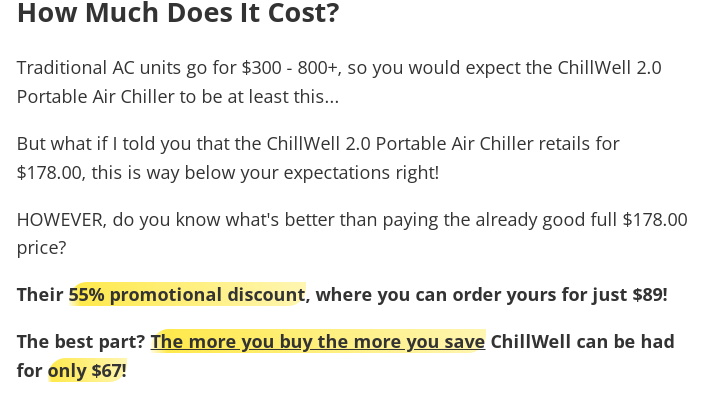 How Much Does It Cost?

Traditional AC units go for $300 - 800+, so you would expect the ChillWell 2.0 Portable Air Chiller to be at least this...

But what if I told you that the ChillWell 2.0 Portable Air Chiller retails for $178.00, this is way below your expectations right!

HOWEVER, do you know what's better than paying the already good full $178.00 price?

Their 55% promotional discount, where you can order yours for just $89!

The best part? The more you buy the more you save ChillWell can be had for only $67!